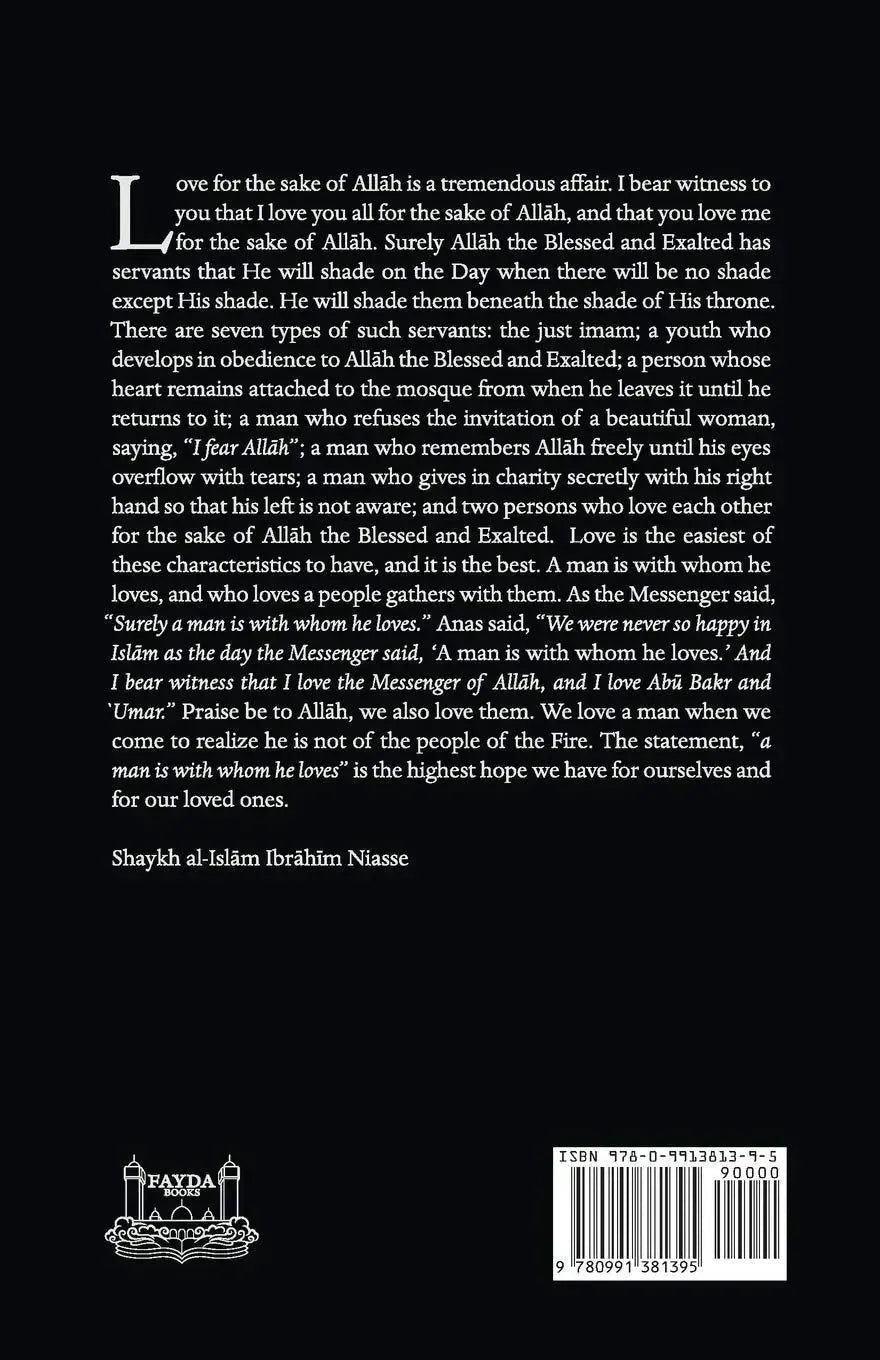 Love for the sake of Allāh is a tremendous affair. I bear witness to you that I love you all for the sake of Allāh, and that you love me for the sake of Allāh. Surely Allāh the Blessed and Exalted has servants that He will shade on the Day when there will be no shade except His shade. He will shade them beneath the shade of His throne. There are seven types of such servants: the just imam; a youth who develops in obedience to Allāh the Blessed and Exalted; a person whose heart remains attached to the mosque from when he leaves it until he returns to it; a man who refuses the invitation of a beautiful woman, saying, "I fear Allāh"; a man who remembers Allāh freely until his eyes overflow with tears; a man who gives in charity secretly with his right hand so that his left is not aware; and two persons who love each other for the sake of Allāh the Blessed and Exalted. Love is the easiest of these characteristics to have, and it is the best. A man is with whom he loves, and who loves a people gathers with them. As the Messenger said, "Surely a man is with whom he loves." Anas said, "We were never so happy in Islām as the day the Messenger said, 'A man is with whom he loves.' And I bear witness that I love the Messenger of Allāh, and I love Abū Bakr and 'Umar." Praise be to Allāh, we also love them. We love a man when we come to realize he is not of the people of the Fire. The statement, "a man is with whom he loves" is the highest hope we have for ourselves and for our loved ones.

Shaykh al-Islām Ibrāhīm Niasse

FAYDA
BOOKS

ISBN 978-0-9913813-9-5
90000
9 780991 381395